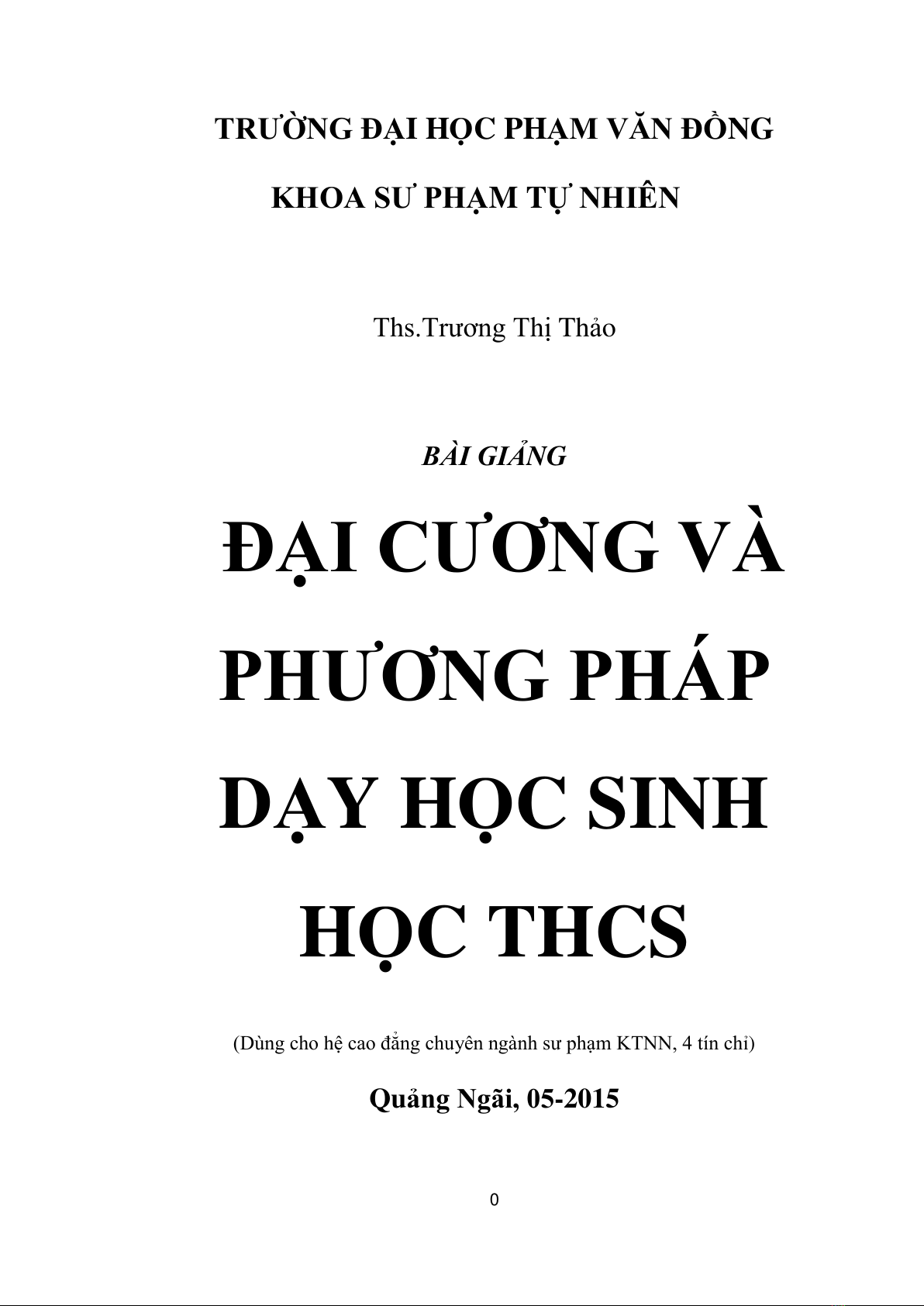 TRƯỜNG ĐẠI HỌC PHẠM VĂN ĐỒNG

KHOA SƯ PHẠM TỰ NHIÊN

Ths.Trương Thị Thảo

BÀI GIẢNG

ĐẠI CƯƠNG VÀ PHƯƠNG PHÁP DẠY HỌC SINH HỌC THCS

(Dùng cho hệ cao đẳng chuyên ngành sư phạm KTNN, 4 tín chỉ)

Quảng Ngãi, 05-2015

0